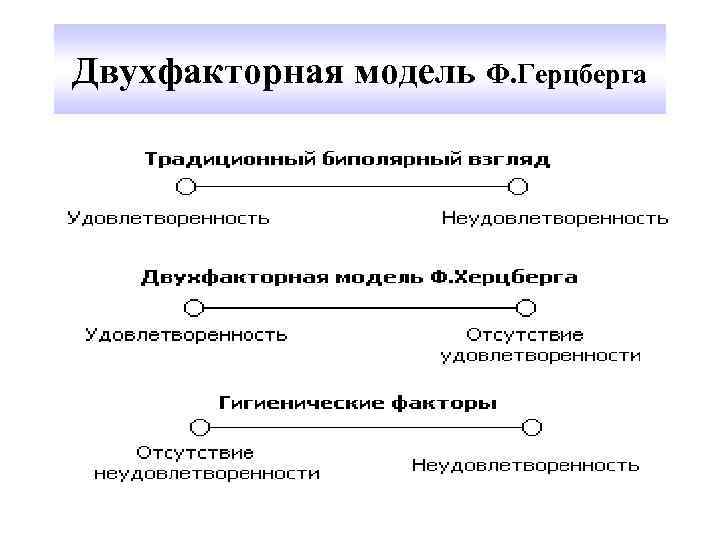 Двухфакторная модель Ф.Герцберга

Традиционный биполярный взгляд

Удовлетворенность

Неудовлетворенность

Двухфакторная модель Ф.Херцберга

Удовлетворенность

Отсутствие удовлетворенности

Гигиенические факторы

Отсутствие неудовлетворенности

Неудовлетворенность